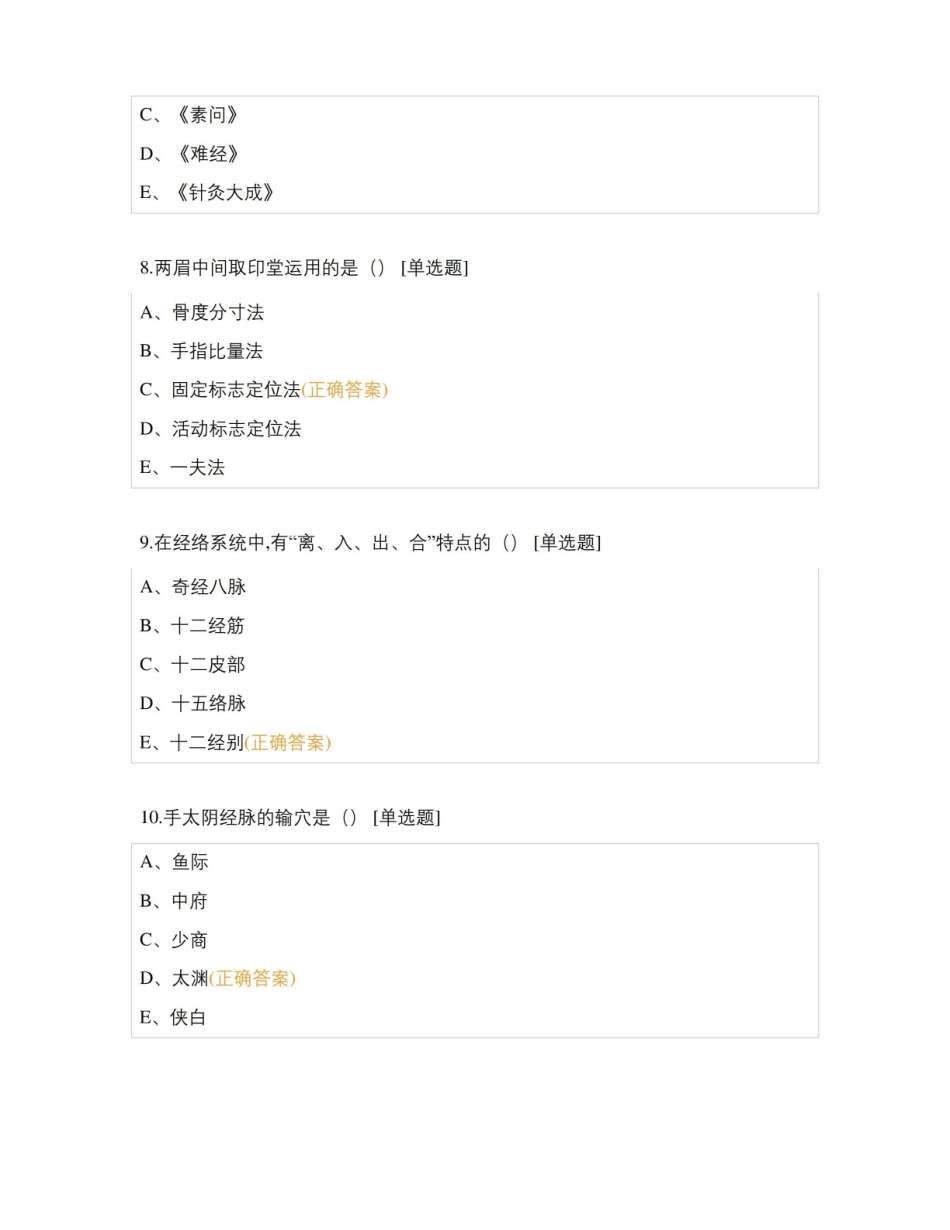 C、《素问》

D、《难经》

E、《针灸大成》

8.两眉中间取印堂运用的是（） [单选题]

A、骨度分寸法

B、手指比量法

C、固定标志定位法(正确答案)

D、活动标志定位法

E、一夫法

9.在经络系统中,有“离、入、出、合”特点的（） [单选题]

A、奇经八脉

B、十二经筋

C、十二皮部

D、十五络脉

E、十二经别(正确答案)

10.手太阴经脉的输穴是（） [单选题]

A、鱼际

B、中府

C、少商

D、太渊(正确答案)

E、侠白